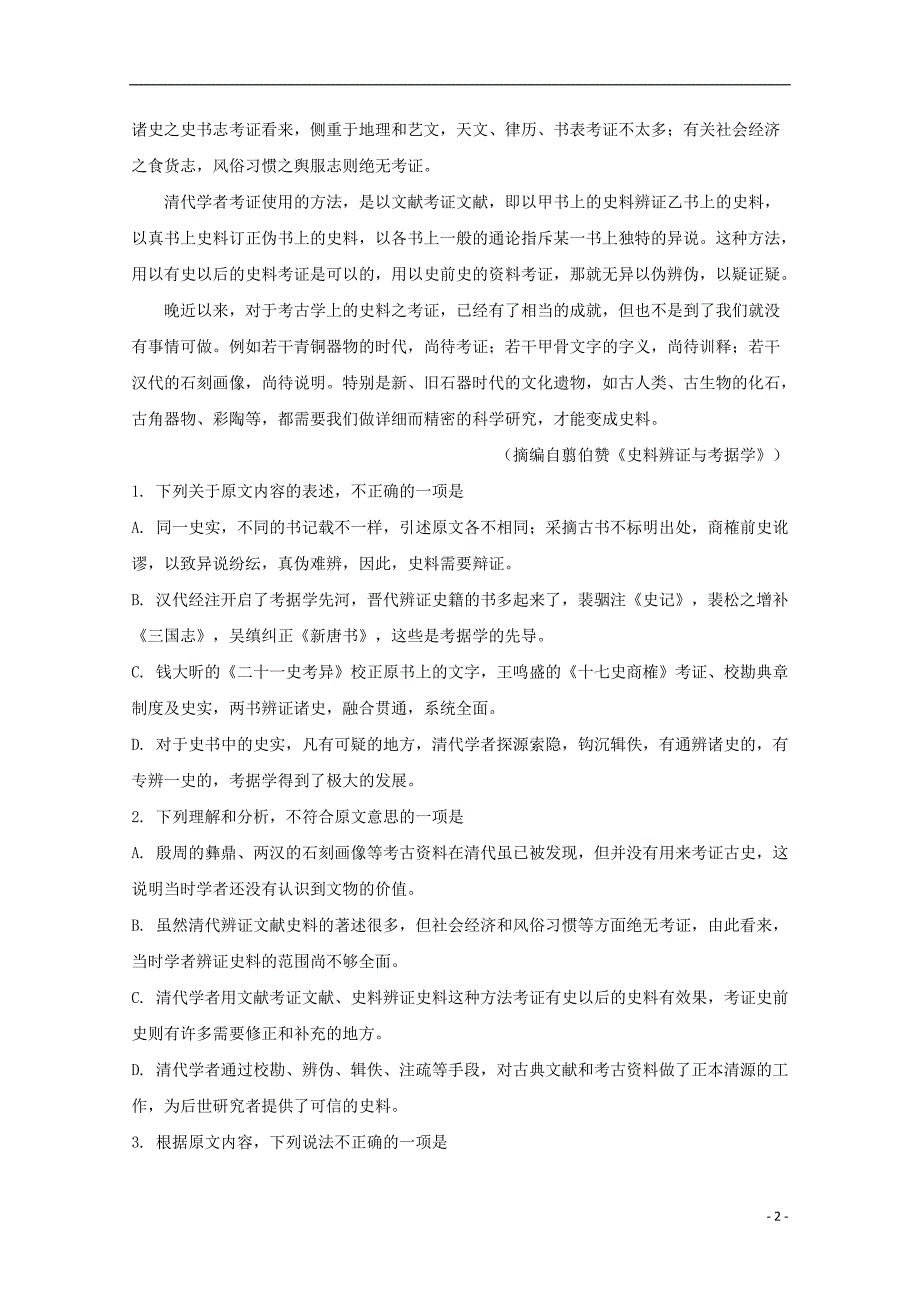 诸史之史书志考证看来，侧重于地理和艺文，天文、律历、书表考证不太多；有关社会经济之食货志，风俗习惯之舆服志则绝无考证。

清代学者考证使用的方法，是以文献考证文献，即以甲书上的史料辨证乙书上的史料，以真书上史料订正伪书上的史料，以各书上一般的通论指斥某一书上独特的异说。这种方法，用以有史以后的史料考证是可以的，用以史前史的资料考证，那就无异以伪辨伪，以疑证疑。

晚近以来，对于考古学上的史料之考证，已经有了相当的成就，但也不是到了我们就没有事情可做。例如若干青铜器物的时代，尚待考证；若干甲骨文字的字义，尚待训释；若干汉代的石刻画像，尚待说明。特别是新、旧石器时代的文化遗物，如古人类、古生物的化石，古角器物、彩陶等，都需要我们做详细而精密的科学研究，才能变成史料。

（摘编自翦伯赞《史料辨证与考据学》）

1. 下列关于原文内容的表述，不正确的一项是

A. 同一史实，不同的书记载不一样，引述原文各不相同；采摘古书不标明出处，商榷前史讹谬，以致异说纷纭，真伪难辨，因此，史料需要辩证。

B. 汉代经注开启了考据学先河，晋代辨证史籍的书多起来了，裴骃注《史记》，裴松之增补《三国志》，吴缜纠正《新唐书》，这些是考据学的先导。

C. 钱大昕的《二十一史考异》校正原书上的文字，王鸣盛的《十七史商榷》考证、校勘典章制度及史实，两书辨证诸史，融合贯通，系统全面。

D. 对于史书中的史实，凡有可疑的地方，清代学者探源索隐，钩沉辑佚，有通辨诸史的，有专辨一史的，考据学得到了极大的发展。

2. 下列理解和分析，不符合原文意思的一项是

A. 殷周的彝鼎、两汉的石刻画像等考古资料在清代虽已被发现，但并没有用来考证古史，这说明当时学者还没有认识到文物的价值。

B. 虽然清代辨证文献史料的著述很多，但社会经济和风俗习惯等方面绝无考证，由此看来，当时学者辨证史料的范围尚不够全面。

C. 清代学者用文献考证文献、史料辨证史料这种方法考证有史以后的史料有效果，考证史前史则有许多需要修正和补充的地方。

D. 清代学者通过校勘、辨伪、辑佚、注疏等手段，对古典文献和考古资料做了正本清源的工作，为后世研究者提供了可信的史料。

3. 根据原文内容，下列说法不正确的一项是

- 2 -